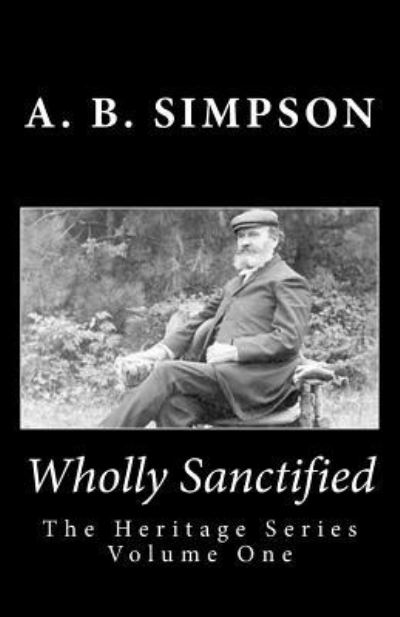 A. B. SIMPSON

Wholly Sanctified

The Heritage Series
Volume One